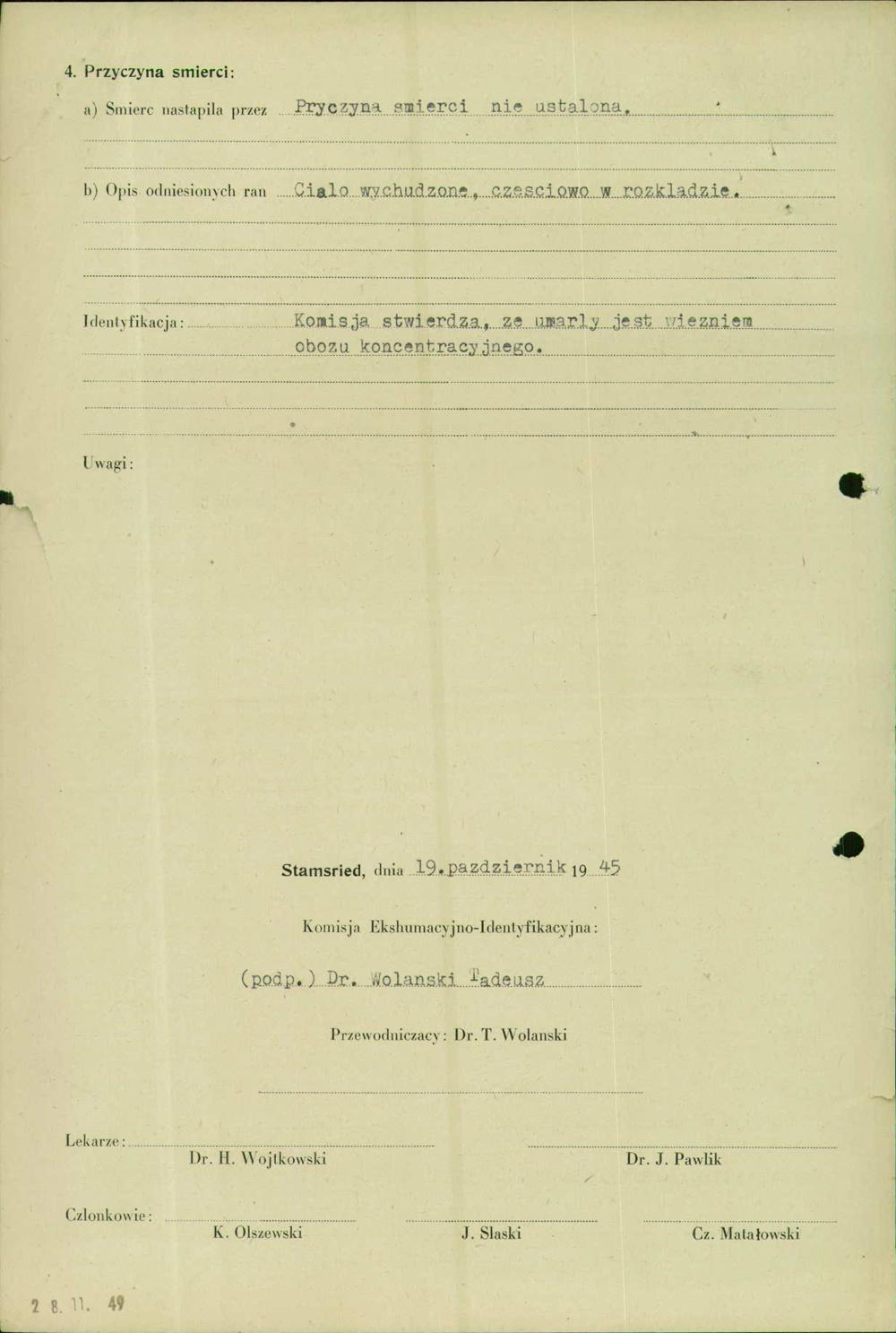 4. Przyczyna smierci:

a) Smierc nastapila przez Pryczyna smierci nie ustalona.

b) Opis odniesionych ran Cialo wychudzone, czesciowo w rozkladzie.

Identyfikacja: Komisja stwierdza, ze umarly jest wiezniem obozu koncentracyjnego.

Uwagi:

Stamsried, dnia 19.pazdziernik 19 45

Komisja Ekshumacyjno-Identyfikacyjna:

(podp.) Dr. Wolanski Tadeusz

Przewodniczacy: Dr. T. Wolanski

Lekarze:

Dr. H. Wojtkowski

Dr. J. Pawlik

Czlonkowie:

K. Olszewski

J. Slaski

Cz. Matałowski

2 8. 11. 49